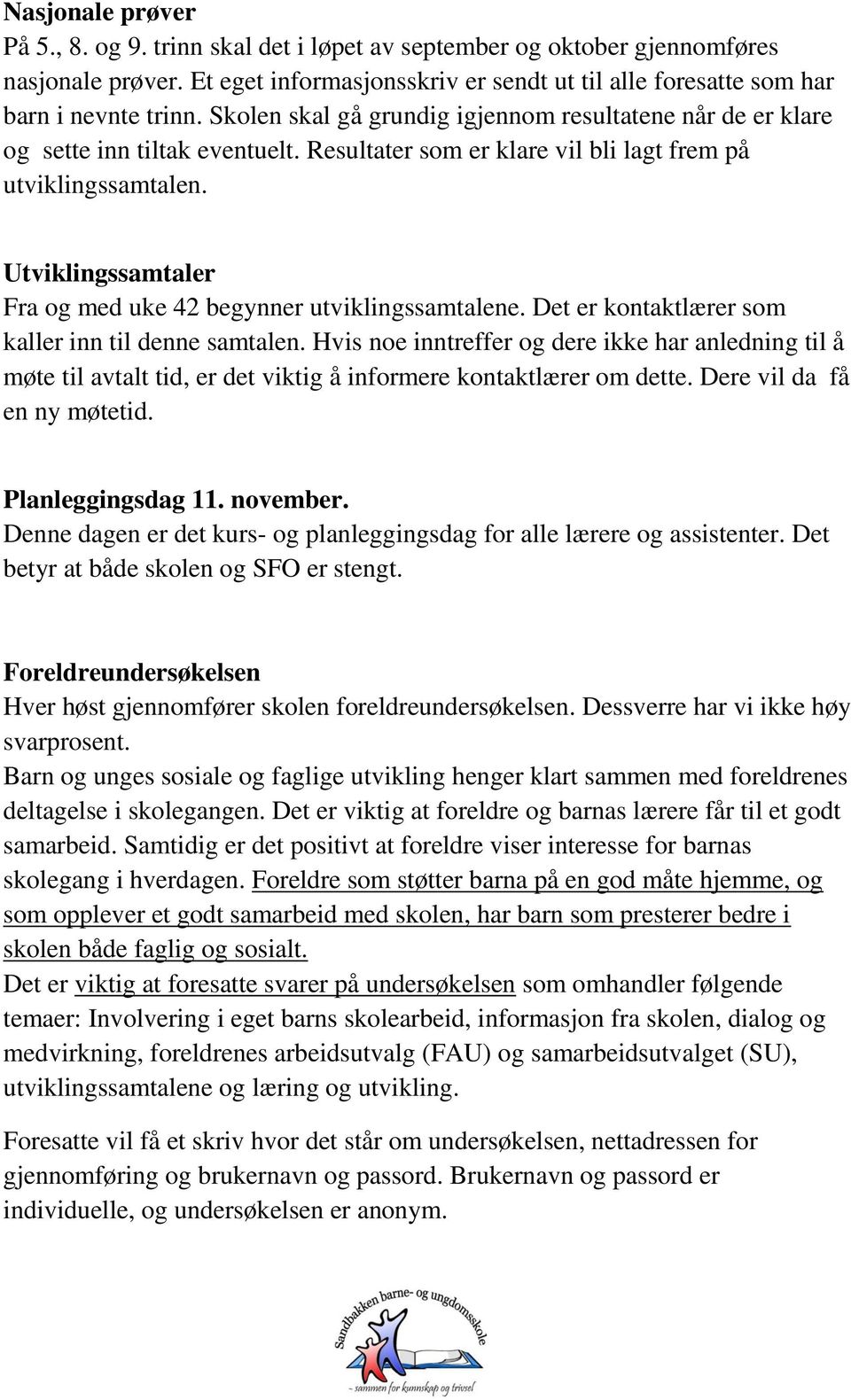 Nasjonale prøver
På 5., 8. og 9. trinn skal det i løpet av september og oktober gjennomføres nasjonale prøver. Et eget informasjonsskriv er sendt ut til alle foresatte som har barn i nevnte trinn. Skolen skal gå grundig igjennom resultatene når de er klare og sette inn tiltak eventuelt. Resultater som er klare vil bli lagt frem på utviklingssamtalen.

Utviklingssamtaler
Fra og med uke 42 begynner utviklingssamtalene. Det er kontaktlærer som kaller inn til denne samtalen. Hvis noe inntreffer og dere ikke har anledning til å møte til avtalt tid, er det viktig å informere kontaktlærer om dette. Dere vil da få en ny møtetid.

Planleggingsdag 11. november.
Denne dagen er det kurs- og planleggingsdag for alle lærere og assistenter. Det betyr at både skolen og SFO er stengt.

Foreldreundersøkelsen
Hver høst gjennomfører skolen foreldreundersøkelsen. Dessverre har vi ikke høy svarprosent.
Barn og unges sosiale og faglige utvikling henger klart sammen med foreldrenes deltagelse i skolegangen. Det er viktig at foreldre og barnas lærere får til et godt samarbeid. Samtidig er det positivt at foreldre viser interesse for barnas skolegang i hverdagen. Foreldre som støtter barna på en god måte hjemme, og som opplever et godt samarbeid med skolen, har barn som presterer bedre i skolen både faglig og sosialt.
Det er viktig at foresatte svarer på undersøkelsen som omhandler følgende temaer: Involvering i eget barns skolearbeid, informasjon fra skolen, dialog og medvirkning, foreldrenes arbeidsutvalg (FAU) og samarbeidsutvalget (SU), utviklingssamtalene og læring og utvikling.

Foresatte vil få et skriv hvor det står om undersøkelsen, nettadressen for gjennomføring og brukernavn og passord. Brukernavn og passord er individuelle, og undersøkelsen er anonym.

Sandbakken barne- og ungdomsskole
~ sammen for kunnskap og trivsel